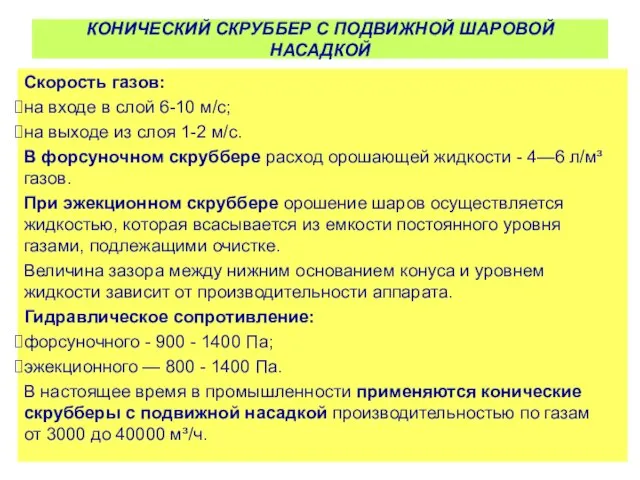 КОНИЧЕСКИЙ СКРУББЕР С ПОДВИЖНОЙ ШАРОВОЙ НАСАДКОЙ

Скорость газов:
на входе в слой 6-10 м/с;
на выходе из слоя 1-2 м/с.

В форсуночном скруббере расход орошающей жидкости - 4—6 л/м³ газов.

При эжекционном скруббере орошение шаров осуществляется жидкостью, которая всасывается из емкости постоянного уровня газами, подлежащими очистке.

Величина зазора между нижним основанием конуса и уровнем жидкости зависит от производительности аппарата.

Гидравлическое сопротивление:
форсуночного - 900 - 1400 Па;
эжекционного — 800 - 1400 Па.

В настоящее время в промышленности применяются конические скрубберы с подвижной насадкой производительностью по газам от 3000 до 40000 м³/ч.